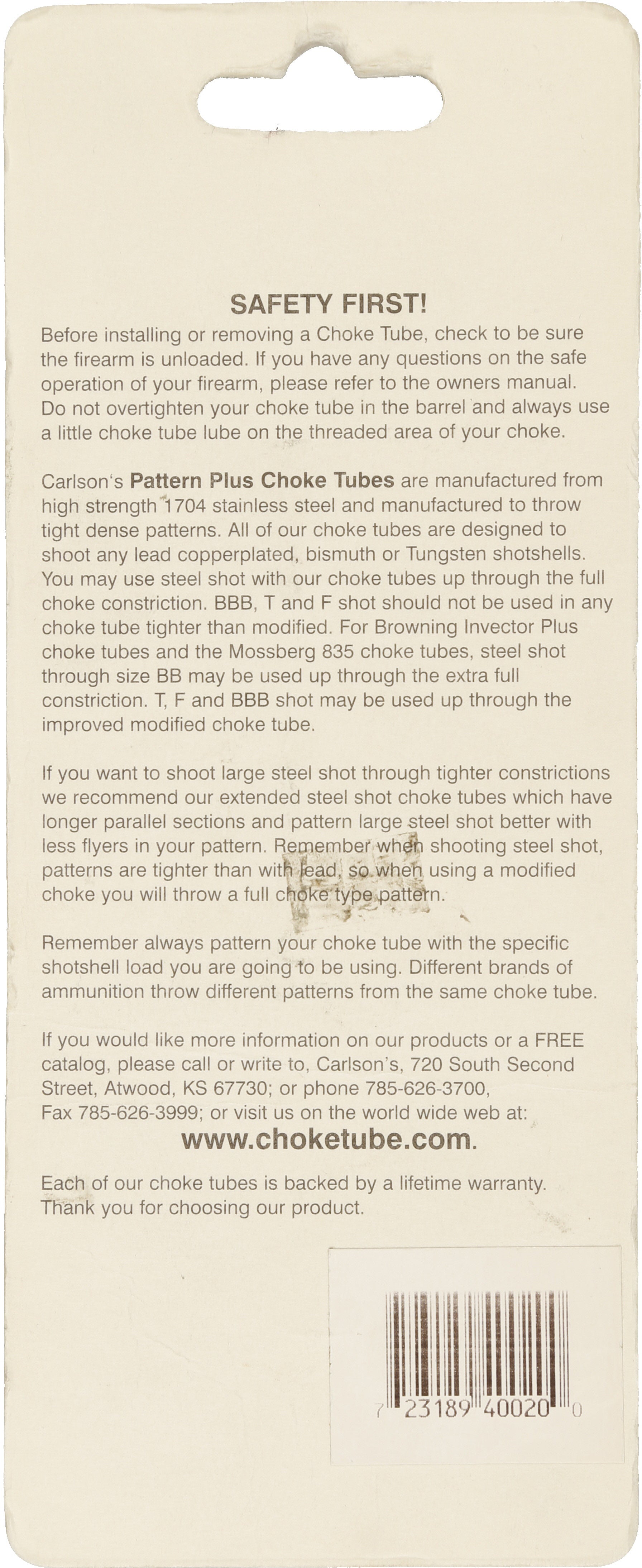 SAFETY FIRST!
Before installing or removing a Choke Tube, check to be sure the firearm is unloaded. If you have any questions on the safe operation of your firearm, please refer to the owners manual. Do not overtighten your choke tube in the barrel and always use a little choke tube lube on the threaded area of your choke.

Carlson's Pattern Plus Choke Tubes are manufactured from high strength 1704 stainless steel and manufactured to throw tight dense patterns. All of our choke tubes are designed to shoot any lead copperplated, bismuth or Tungsten shotshells. You may use steel shot with our choke tubes up through the full choke constriction. BBB, T and F shot should not be used in any choke tube tighter than modified. For Browning Invector Plus choke tubes and the Mossberg 835 choke tubes, steel shot through size BB may be used up through the extra full constriction. T, F and BBB shot may be used up through the improved modified choke tube.

If you want to shoot large steel shot through tighter constrictions we recommend our extended steel shot choke tubes which have longer parallel sections and pattern large steel shot better with less flyers in your pattern. Remember when shooting steel shot, patterns are tighter than with lead, so when using a modified choke you will throw a full choke type pattern.

Remember always pattern your choke tube with the specific shotshell load you are going to be using. Different brands of ammunition throw different patterns from the same choke tube.

If you would like more information on our products or a FREE catalog, please call or write to, Carlson's, 720 South Second Street, Atwood, KS 67730; or phone 785-626-3700, Fax 785-626-3999; or visit us on the world wide web at:
www.choketube.com.

Each of our choke tubes is backed by a lifetime warranty. Thank you for choosing our product.

7 23189 40020 0